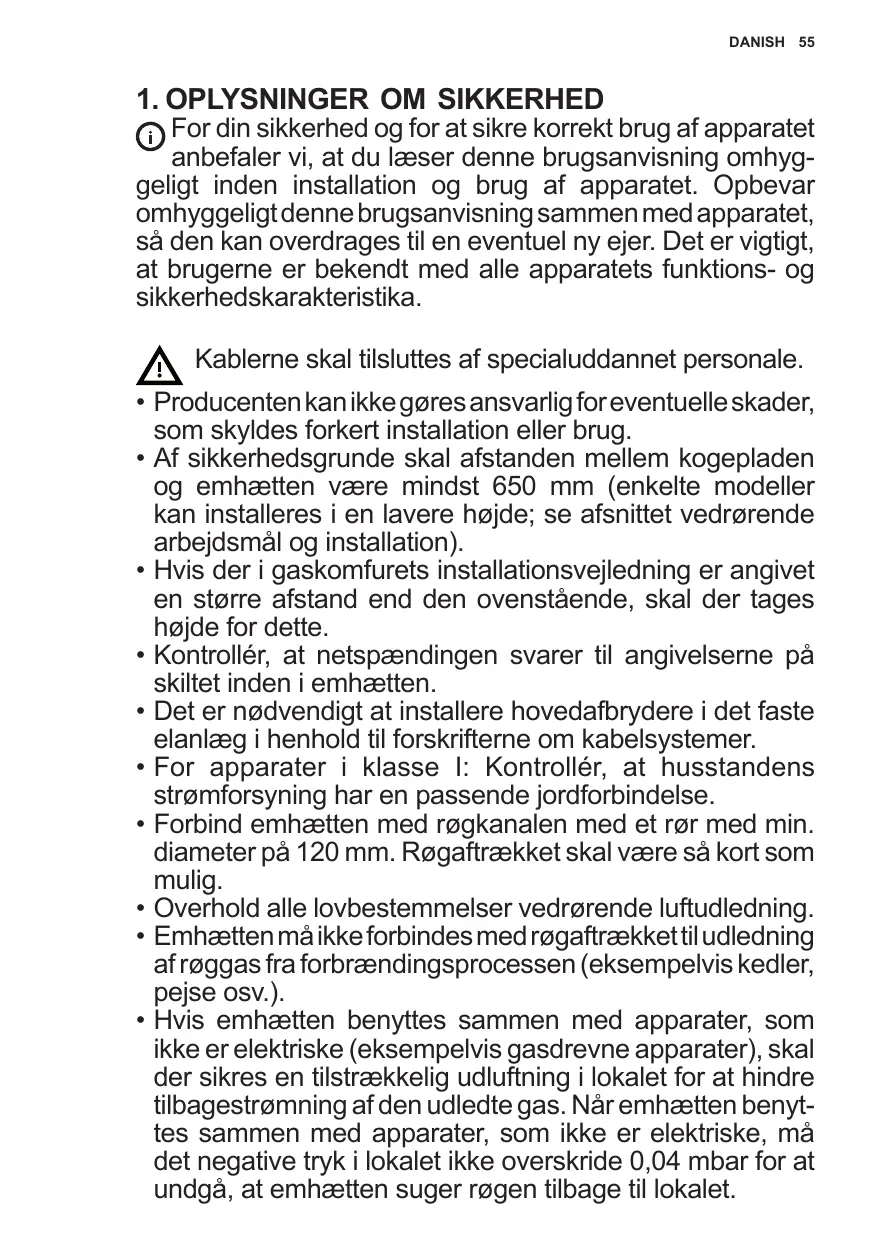 DANISH 55

1. OPLYSNINGER OM SIKKERHED

For din sikkerhed og for at sikre korrekt brug af apparatet anbefaler vi, at du læser denne brugsanvisning omhyggeligt inden installation og brug af apparatet. Opbevar omhyggeligt denne brugsanvisning sammen med apparatet, så den kan overdrages til en eventuel ny ejer. Det er vigtigt, at brugerne er bekendt med alle apparatets funktions- og sikkerhedskarakteristika.

Kablerne skal tilsluttes af specialuddannet personale.

• Producenten kan ikke gøres ansvarlig for eventuelle skader, som skyldes forkert installation eller brug.
• Af sikkerhedsgrunde skal afstanden mellem kogepladen og emhætten være mindst 650 mm (enkelte modeller kan installeres i en lavere højde; se afsnittet vedrørende arbejdsmål og installation).
• Hvis der i gaskomfurets installationsvejledning er angivet en større afstand end den ovenstående, skal der tages højde for dette.
• Kontrollér, at netspændingen svarer til angivelserne på skiltet inden i emhætten.
• Det er nødvendigt at installere hovedafbrydere i det faste elanlæg i henhold til forskrifterne om kabelsystemer.
• For apparater i klasse I: Kontrollér, at husstandens strømforsyning har en passende jordforbindelse.
• Forbind emhætten med røgkanalen med et rør med min. diameter på 120 mm. Røgaftrækket skal være så kort som mulig.
• Overhold alle lovbestemmelser vedrørende luftudledning.
• Emhætten må ikke forbindes med røgaftrækket til udledning af røggas fra forbrændingsprocessen (eksempelvis kedler, pejse osv.).
• Hvis emhætten benyttes sammen med apparater, som ikke er elektriske (eksempelvis gasdrevne apparater), skal der sikres en tilstrækkelig udluftning i lokalet for at hindre tilbagestrømning af den udledte gas. Når emhætten benyttes sammen med apparater, som ikke er elektriske, må det negative tryk i lokalet ikke overskride 0,04 mbar for at undgå, at emhætten suger røgen tilbage til lokalet.